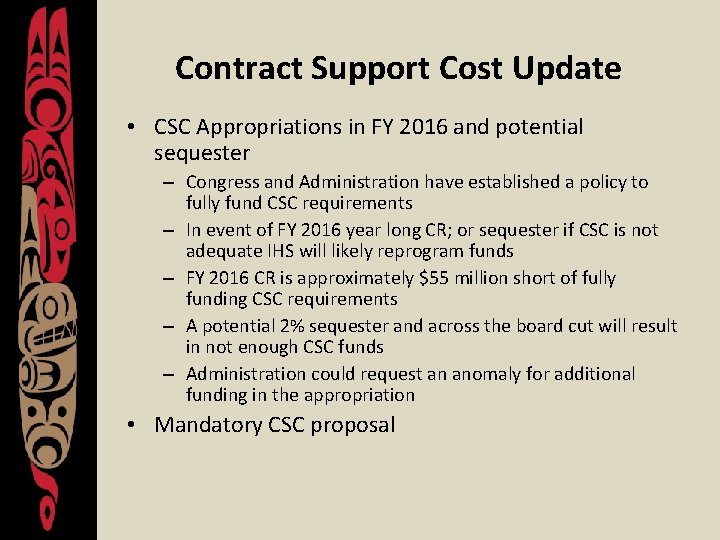 Contract Support Cost Update

• CSC Appropriations in FY 2016 and potential sequester
  – Congress and Administration have established a policy to fully fund CSC requirements
  – In event of FY 2016 year long CR; or sequester if CSC is not adequate IHS will likely reprogram funds
  – FY 2016 CR is approximately \$55 million short of fully funding CSC requirements
  – A potential 2% sequester and across the board cut will result in not enough CSC funds
  – Administration could request an anomaly for additional funding in the appropriation
• Mandatory CSC proposal